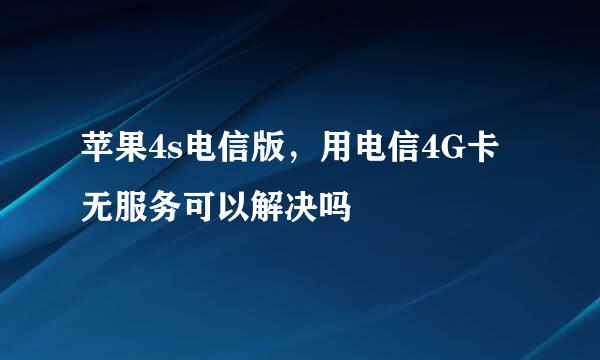 苹果4s电信版，用电信4G卡无服务可以解决吗